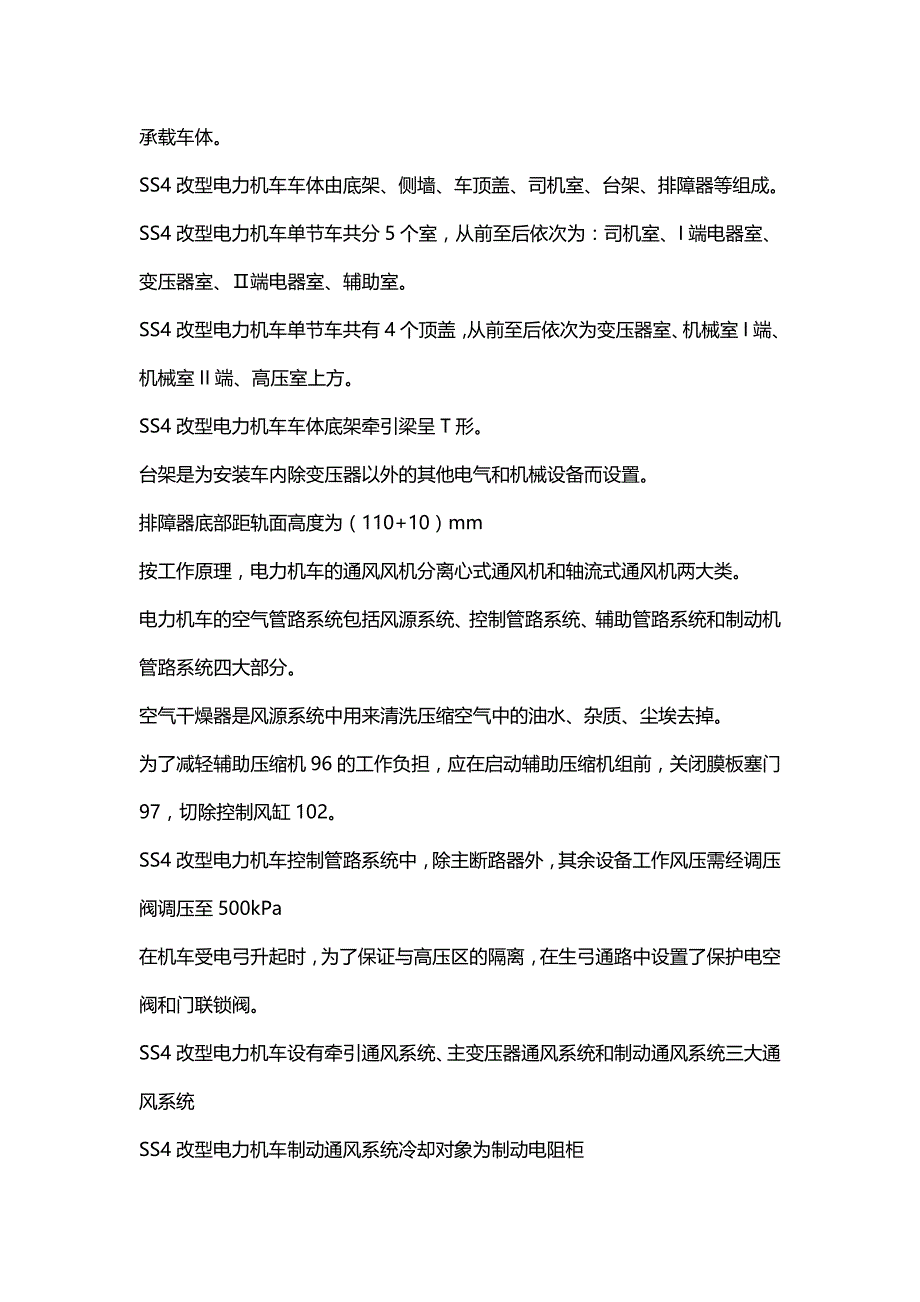 承载车体。

SS4 改型电力机车车体由底架、侧墙、车顶盖、司机室、台架、排障器等组成。

SS4 改型电力机车单节车共分 5 个室，从前至后依次为：司机室、I 端电器室、变压器室、II端电器室、辅助室。

SS4 改型电力机车单节车共有 4 个顶盖，从前至后依次为变压器室、机械室 I 端、机械室 II 端、高压室上方。

SS4 改型电力机车车体底架牵引梁呈 T 形。

台架是为安装车内除变压器以外的其他电气和机械设备而设置。

排障器底部距轨面高度为（110+10）mm

按工作原理，电力机车的通风风机分离心式通风机和轴流式通风机两大类。

电力机车的空气管路系统包括风源系统、控制管路系统、辅助管路系统和制动机管路系统四大部分。

空气干燥器是风源系统中用来清洗压缩空气中的油水、杂质、尘埃去掉。

为了减轻辅助压缩机 96 的工作负担，应在启动辅助压缩机组前，关闭膜板塞门 97，切除控制风缸 102。

SS4 改型电力机车控制管路系统中，除主断路器外，其余设备工作风压需经调压阀调压至 500kPa

在机车受电弓升起时，为了保证与高压区的隔离，在生弓通路中设置了保护电空阀和门联锁阀。

SS4 改型电力机车设有牵引通风系统、主变压器通风系统和制动通风系统三大通风系统

SS4 改型电力机车制动通风系统冷却对象为制动电阻柜